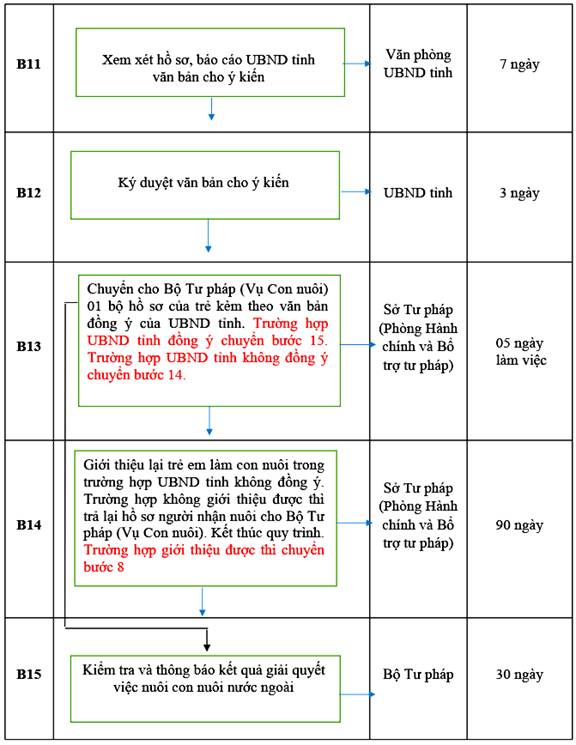 | B11 | Xem xét hồ sơ, báo cáo UBND tỉnh văn bản cho ý kiến | Văn phòng UBND tỉnh | 7 ngày |
|---|---|---|---|
| B12 | Ký duyệt văn bản cho ý kiến | UBND tỉnh | 3 ngày |
| B13 | Chuyển cho Bộ Tư pháp (Vụ Con nuôi) 01 bộ hồ sơ của trẻ kèm theo văn bản đồng ý của UBND tỉnh. Trường hợp UBND tỉnh đồng ý chuyển bước 15. Trường hợp UBND tỉnh không đồng ý chuyển bước 14. | Sở Tư pháp (Phòng Hành chính và Bổ trợ tư pháp) | 05 ngày làm việc |
| B14 | Giới thiệu lại trẻ em làm con nuôi trong trường hợp UBND tỉnh không đồng ý. Trường hợp không giới thiệu được thì trả lại hồ sơ người nhận nuôi cho Bộ Tư pháp (Vụ Con nuôi). Kết thúc quy trình. Trường hợp giới thiệu được thì chuyển bước 8 | Sở Tư pháp (Phòng Hành chính và Bổ trợ tư pháp) | 90 ngày |
| B15 | Kiểm tra và thông báo kết quả giải quyết việc nuôi con nuôi nước ngoài | Bộ Tư pháp | 30 ngày |